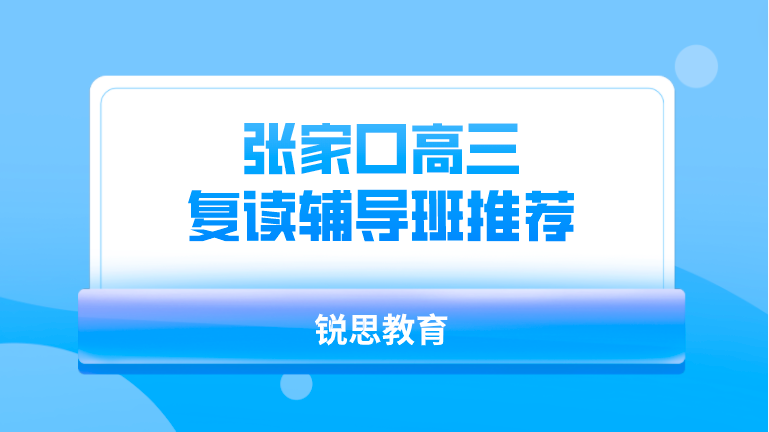 张家口高三
复读辅导班推荐

锐思教育